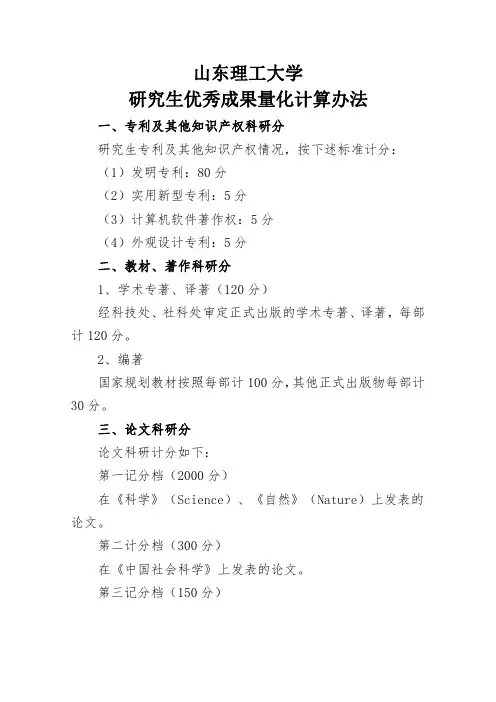 山东理工大学
研究生优秀成果量化计算办法

一、专利及其他知识产权科研分

研究生专利及其他知识产权情况，按下述标准计分：

（1）发明专利：80 分

（2）实用新型专利：5 分

（3）计算机软件著作权：5 分

（4）外观设计专利：5 分

二、教材、著作科研分

1、学术专著、译著（120 分）

经科技处、社科处审定正式出版的学术专著、译著，每部计 120 分。

2、编著

国家规划教材按照每部计 100 分，其他正式出版物每部计 30 分。

三、论文科研分

论文科研计分如下：

第一记分档（2000 分）

在《科学》（Science）、《自然》（Nature）上发表的论文。

第二计分档（300 分）

在《中国社会科学》上发表的论文。

第三记分档（150 分）